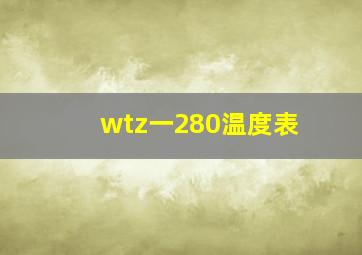 wtz一280温度表